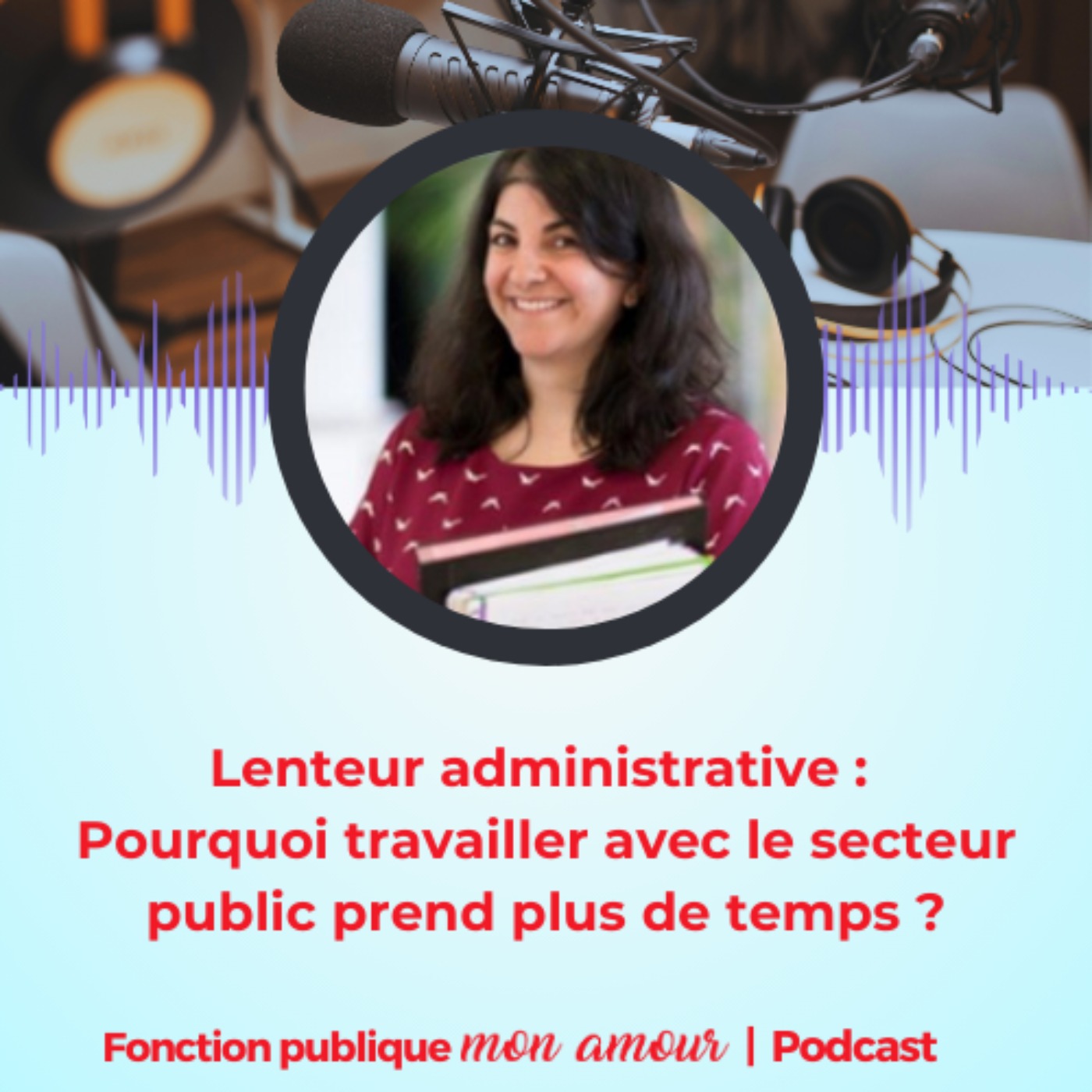 Lenteur administrative : Pourquoi travailler avec le secteur public prend plus de temps ?

Fonction publique mon amour | Podcast